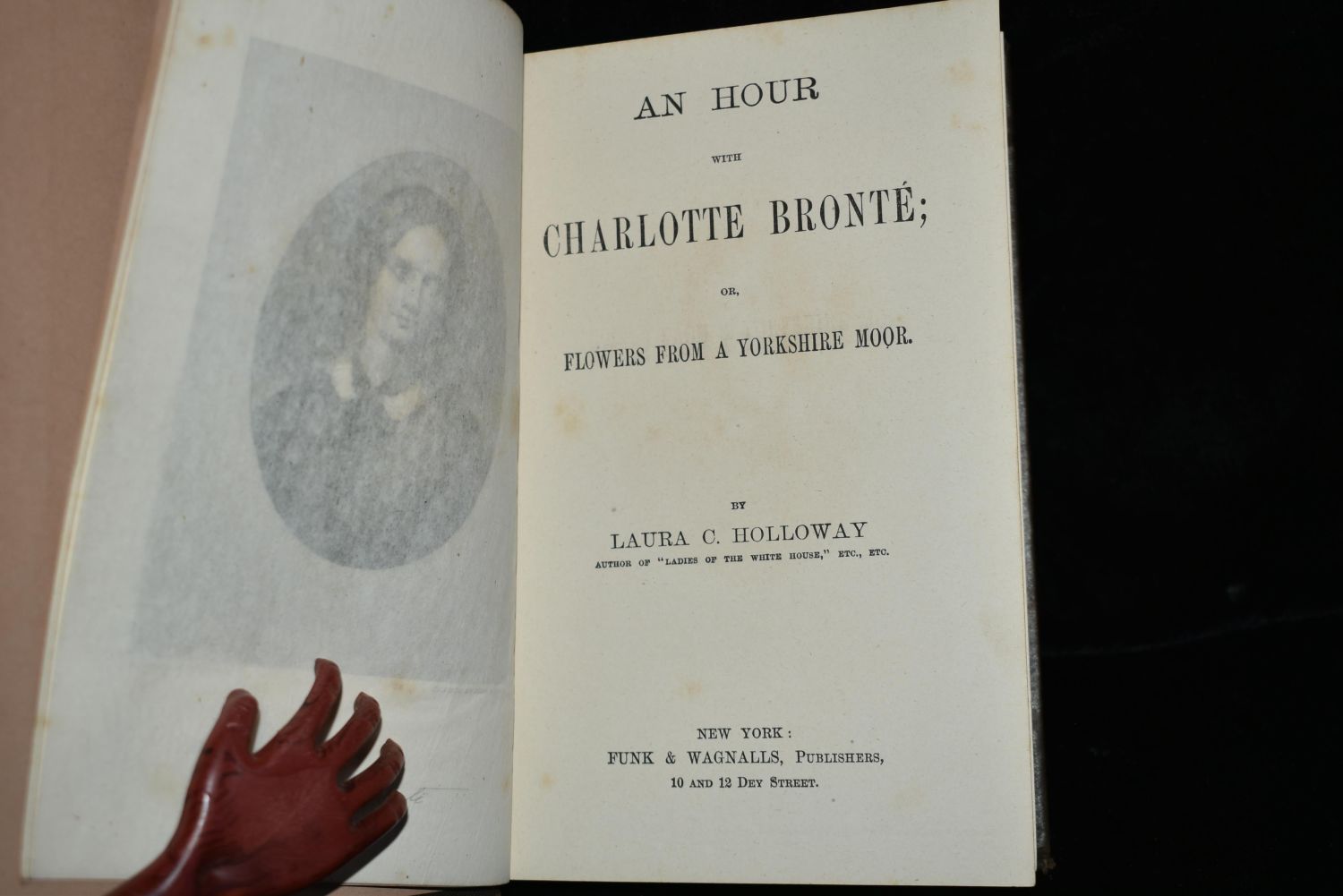 AN HOUR

WITH

CHARLOTTE BRONTÉ;

OR,

FLOWERS FROM A YORKSHIRE MOOR.

BY

LAURA C. HOLLOWAY

AUTHOR OF "LADIES OF THE WHITE HOUSE," ETC., ETC.

NEW YORK:
FUNK & WAGNALLS, PUBLISHERS,
10 AND 12 DEY STREET.